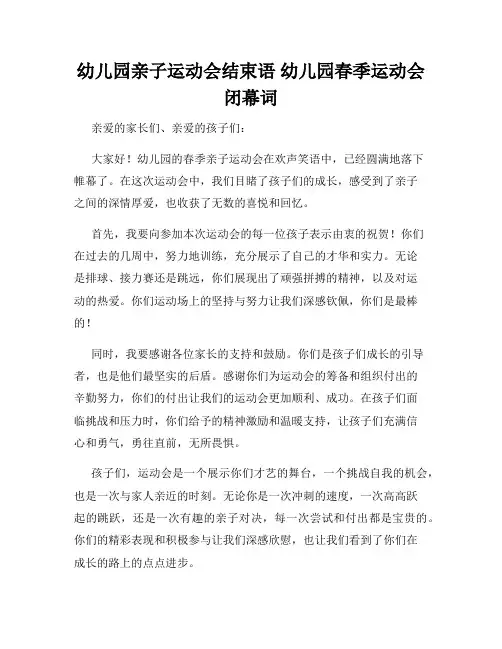 幼儿园亲子运动会结束语 幼儿园春季运动会闭幕词

亲爱的家长们、亲爱的孩子们：

大家好！幼儿园的春季亲子运动会在欢声笑语中，已经圆满地落下帷幕了。在这次运动会中，我们目睹了孩子们的成长，感受到了亲子之间的深情厚爱，也收获了无数的喜悦和回忆。

首先，我要向参加本次运动会的每一位孩子表示由衷的祝贺！你们在过去的几周中，努力地训练，充分展示了自己的才华和实力。无论是排球、接力赛还是跳远，你们展现出了顽强拼搏的精神，以及对运动的热爱。你们运动场上的坚持与努力让我们深感钦佩，你们是最棒的！

同时，我要感谢各位家长的支持和鼓励。你们是孩子们成长的引导者，也是他们最坚实的后盾。感谢你们为运动会的筹备和组织付出的辛勤努力，你们的付出让我们的运动会更加顺利、成功。在孩子们面临挑战和压力时，你们给予的精神激励和温暖支持，让孩子们充满信心和勇气，勇往直前，无所畏惧。

孩子们，运动会是一个展示你们才艺的舞台，一个挑战自我的机会，也是一次与家人亲近的时刻。无论你是一次冲刺的速度，一次高高跃起的跳跃，还是一次有趣的亲子对决，每一次尝试和付出都是宝贵的。你们的精彩表现和积极参与让我们深感欣慰，也让我们看到了你们在成长的路上的点点进步。